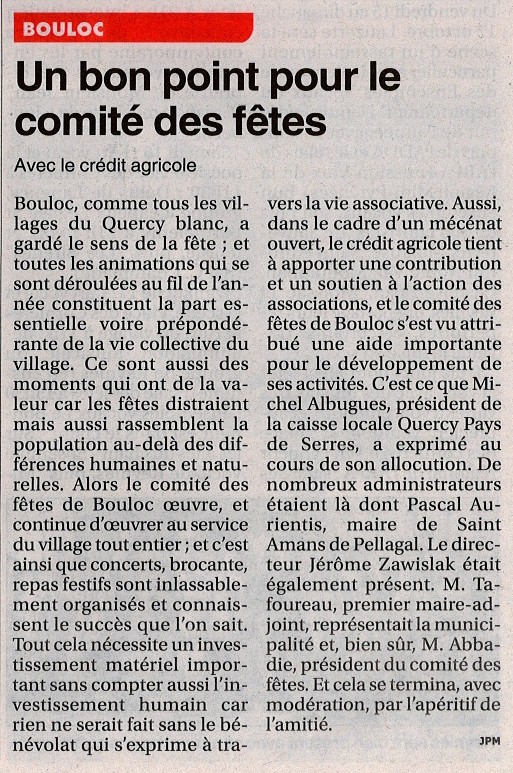 BOULOC

Un bon point pour le comité des fêtes

Avec le crédit agricole

Bouloc, comme tous les villages du Quercy blanc, a gardé le sens de la fête ; et toutes les animations qui se sont déroulées au fil de l'année constituent la part essentielle voire prépondérante de la vie collective du village. Ce sont aussi des moments qui ont de la valeur car les fêtes distraient mais aussi rassemblent la population au-delà des différences humaines et naturelles. Alors le comité des fêtes de Bouloc œuvre, et continue d'œuvrer au service du village tout entier ; et c'est ainsi que concerts, brocante, repas festifs sont inlassablement organisés et connaissent le succès que l'on sait. Tout cela nécessite un investissement matériel important sans compter aussi l'investissement humain car rien ne serait fait sans le bénévolat qui s'exprime à travers la vie associative. Aussi, dans le cadre d'un mécénat ouvert, le crédit agricole tient à apporter une contribution et un soutien à l'action des associations, et le comité des fêtes de Bouloc s'est vu attribué une aide importante pour le développement de ses activités. C'est ce que Michel Albugues, président de la caisse locale Quercy Pays de Serres, a exprimé au cours de son allocution. De nombreux administrateurs étaient là dont Pascal Aurientis, maire de Saint Amans de Pellagal. Le directeur Jérôme Zawislak était également présent. M. Tafoureau, premier maire-adjoint, représentait la municipalité et, bien sûr, M. Abbadie, président du comité des fêtes. Et cela se termina, avec modération, par l'apéritif de l'amitié.

JPM